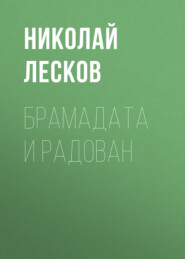 НИКОЛАЙ
ЛЕСКОВ

БРАМАДАТА
И РАДОВАН